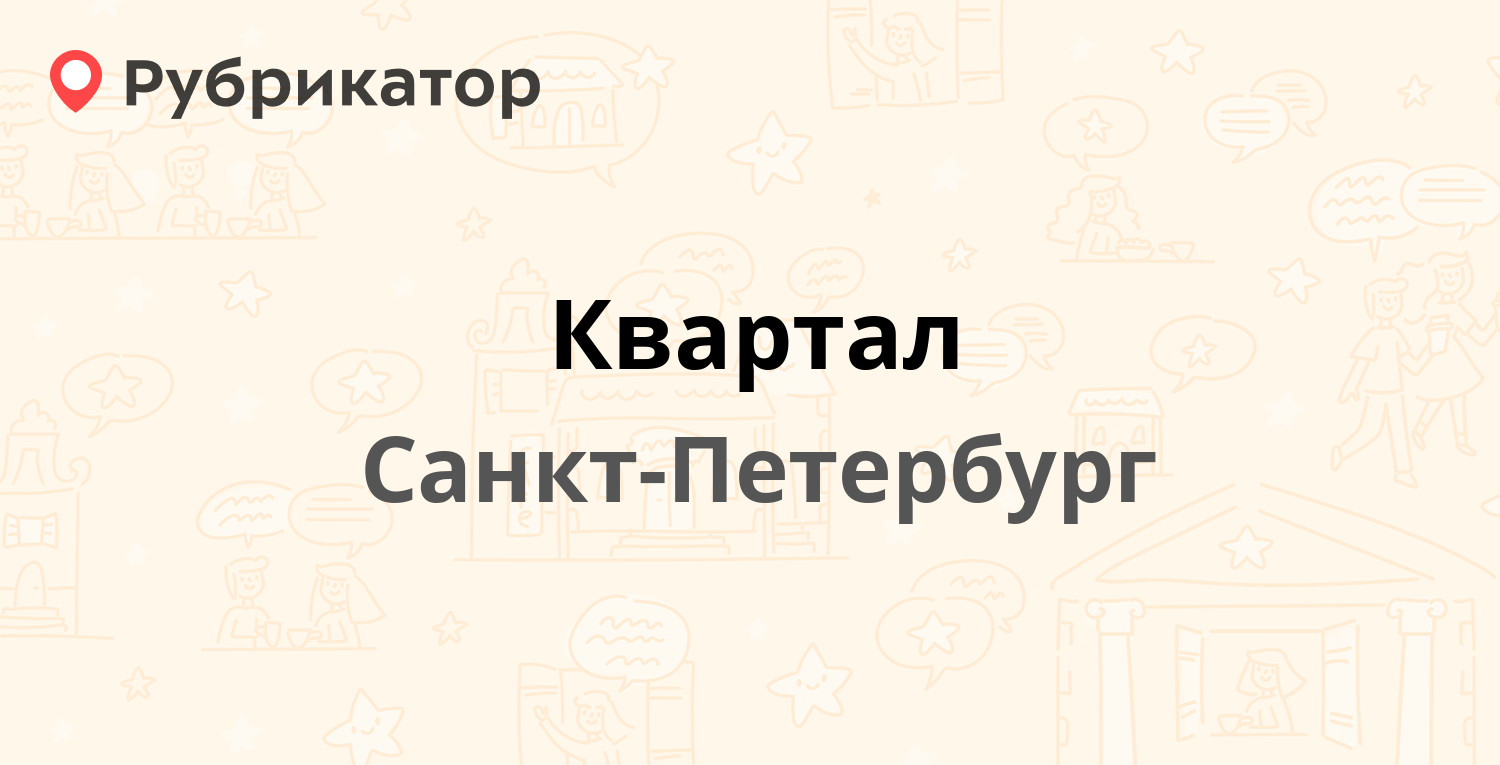 Рубрикатор

Квартал

Санкт-Петербург